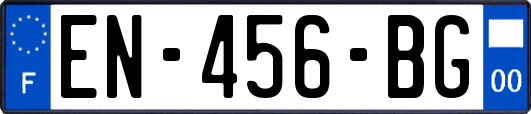 F
EN-456-BG
00